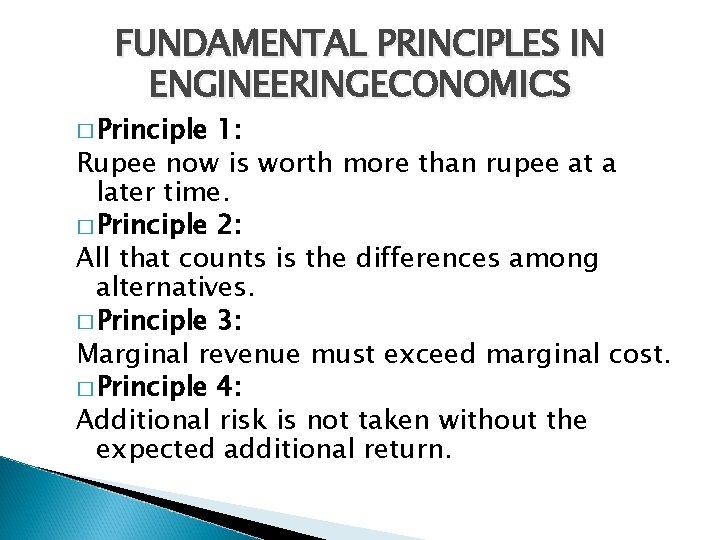 FUNDAMENTAL PRINCIPLES IN ENGINEERINGECONOMICS

□ Principle 1:
Rupee now is worth more than rupee at a later time.

□ Principle 2:
All that counts is the differences among alternatives.

□ Principle 3:
Marginal revenue must exceed marginal cost.

□ Principle 4:
Additional risk is not taken without the expected additional return.